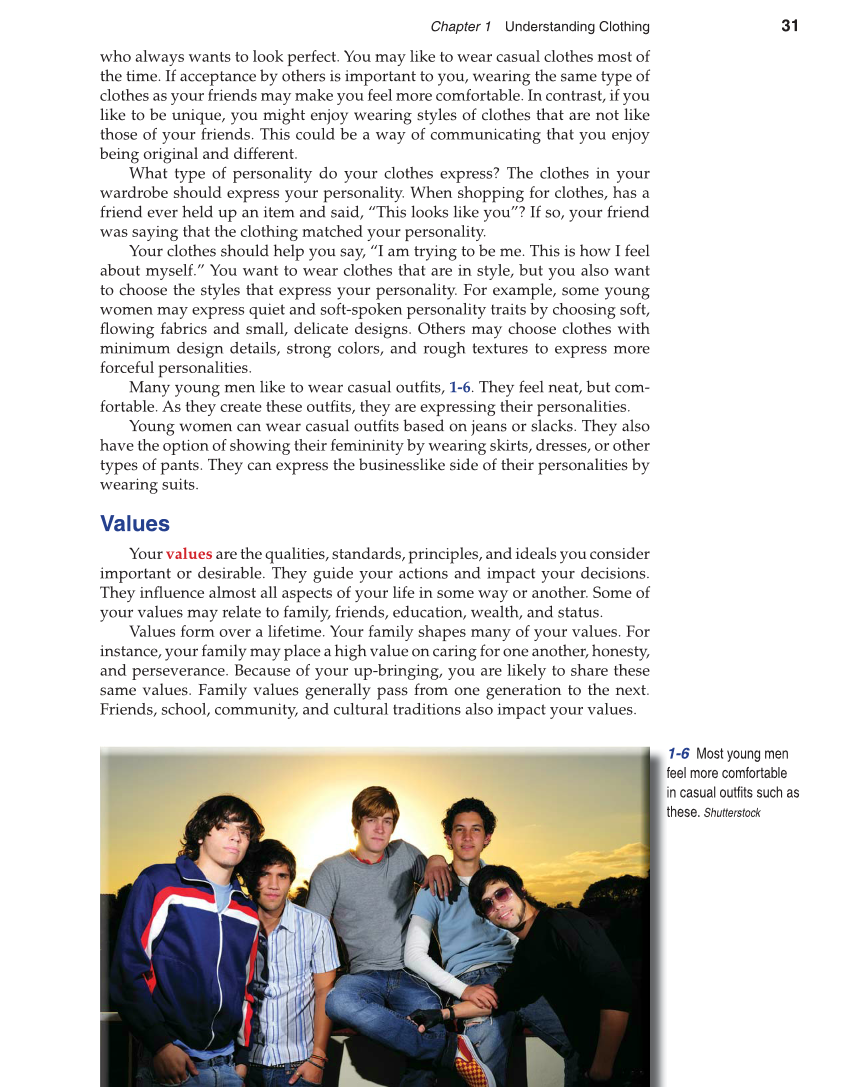 Chapter 1 Understanding Clothing 31

who always wants to look perfect. You may like to wear casual clothes most of the time. If acceptance by others is important to you, wearing the same type of clothes as your friends may make you feel more comfortable. In contrast, if you like to be unique, you might enjoy wearing styles of clothes that are not like those of your friends. This could be a way of communicating that you enjoy being original and different.

What type of personality do your clothes express? The clothes in your wardrobe should express your personality. When shopping for clothes, has a friend ever held up an item and said, "This looks like you"? If so, your friend was saying that the clothing matched your personality.

Your clothes should help you say, "I am trying to be me. This is how I feel about myself." You want to wear clothes that are in style, but you also want to choose the styles that express your personality. For example, some young women may express quiet and soft-spoken personality traits by choosing soft, flowing fabrics and small, delicate designs. Others may choose clothes with minimum design details, strong colors, and rough textures to express more forceful personalities.

Many young men like to wear casual outfits, 1-6. They feel neat, but comfortable. As they create these outfits, they are expressing their personalities.

Young women can wear casual outfits based on jeans or slacks. They also have the option of showing their femininity by wearing skirts, dresses, or other types of pants. They can express the businesslike side of their personalities by wearing suits.

Values

Your values are the qualities, standards, principles, and ideals you consider important or desirable. They guide your actions and impact your decisions. They influence almost all aspects of your life in some way or another. Some of your values may relate to family, friends, education, wealth, and status.

Values form over a lifetime. Your family shapes many of your values. For instance, your family may place a high value on caring for one another, honesty, and perseverance. Because of your up-bringing, you are likely to share these same values. Family values generally pass from one generation to the next. Friends, school, community, and cultural traditions also impact your values.

1-6 Most young men feel more comfortable in casual outfits such as these. Shutterstock